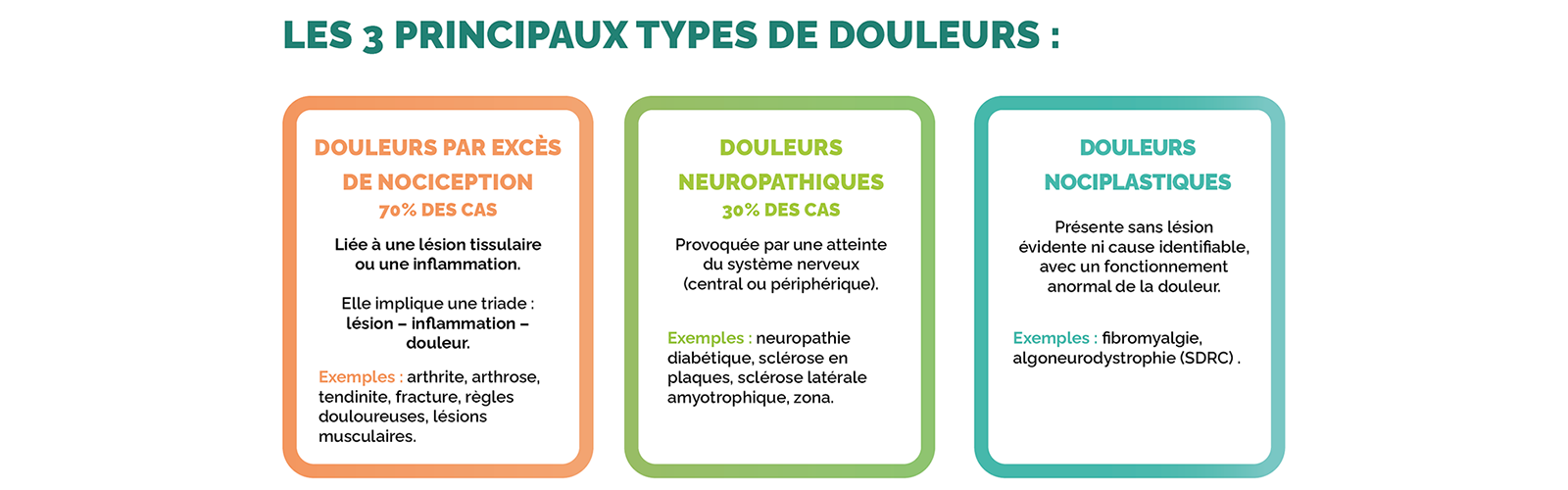 LES 3 PRINCIPAUX TYPES DE DOULEURS :

DOULEURS PAR EXCÈS DE NOCICEPTION
70% DES CAS

Liée à une lésion tissulaire ou une inflammation.

Elle implique une triade : lésion – inflammation – douleur.

Exemples : arthrite, arthrose, tendinite, fracture, règles douloureuses, lésions musculaires.

DOULEURS NEUROPATHIQUES
30% DES CAS

Provoquée par une atteinte du système nerveux (central ou périphérique).

Exemples : neuropathie diabétique, sclérose en plaques, sclérose latérale amyotrophique, zona.

DOULEURS NOCIPLASTIQUES

Présente sans lésion évidente ni cause identifiable, avec un fonctionnement anormal de la douleur.

Exemples : fibromyalgie, algoneurodystrophie (SDRC) .